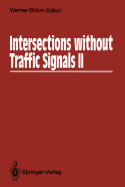 Werner Brilon (Editor)

Intersections without Traffic Signals II

Springer-Verlag